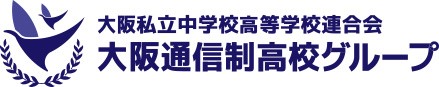 大阪私立中学校高等学校連合会
大阪通信制高校グループ